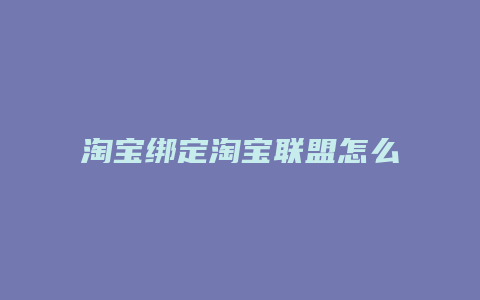 淘宝绑定淘宝联盟怎么